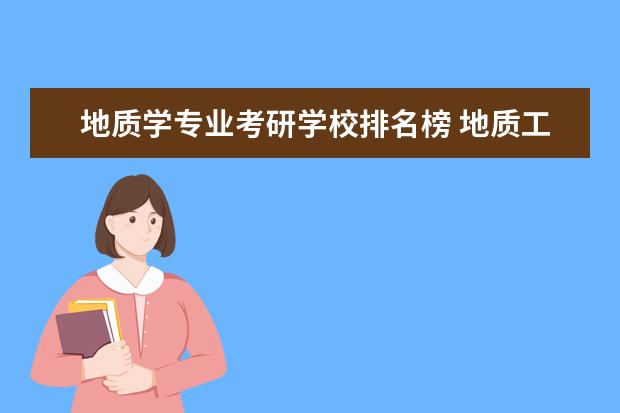 地质学专业考研学校排名榜 地质工